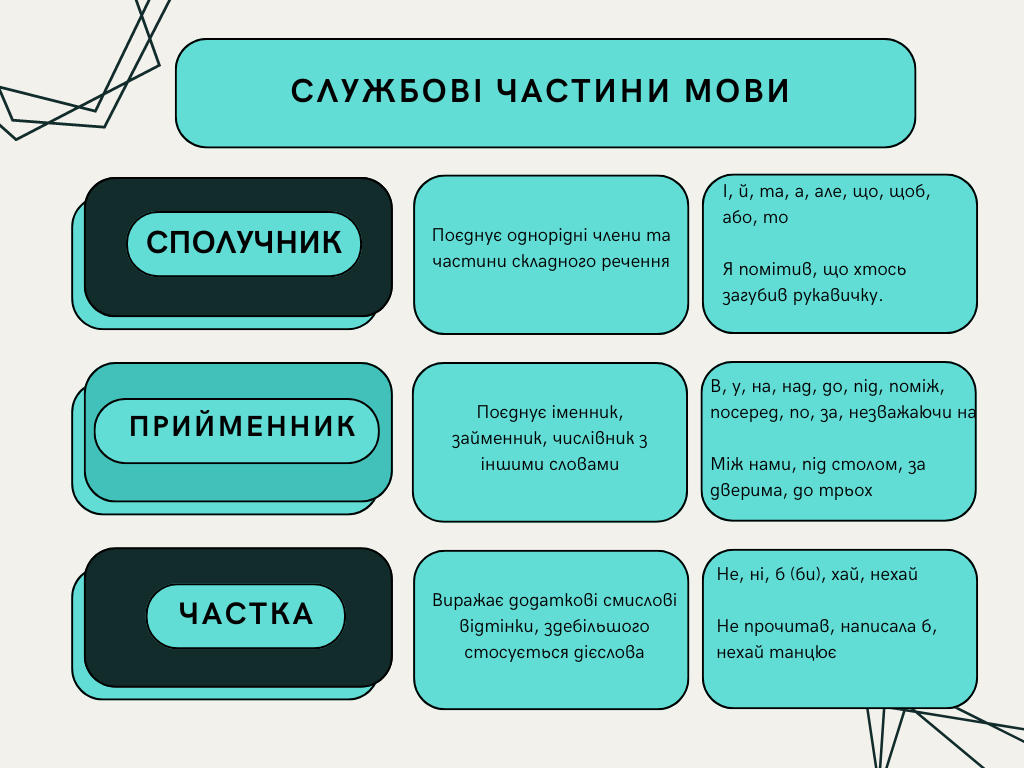 СЛУЖБОВІ ЧАСТИНИ МОВИ

СПОЛУЧНИК

Поєднує однорідні члени та частини складного речення

І, й, та, а, але, що, щоб, або, то

Я помітив, що хтось загубив рукавичку.

ПРИЙМЕННИК

Поєднує іменник, займенник, числівник з іншими словами

В, у, на, над, до, під, поміж, посеред, по, за, незважаючи на

Між нами, під столом, за дверима, до трьох

ЧАСТКА

Виражає додаткові смислові відтінки, здебільшого стосується дієслова

Не, ні, б (би), хай, нехай

Не прочитав, написала б, нехай танцює